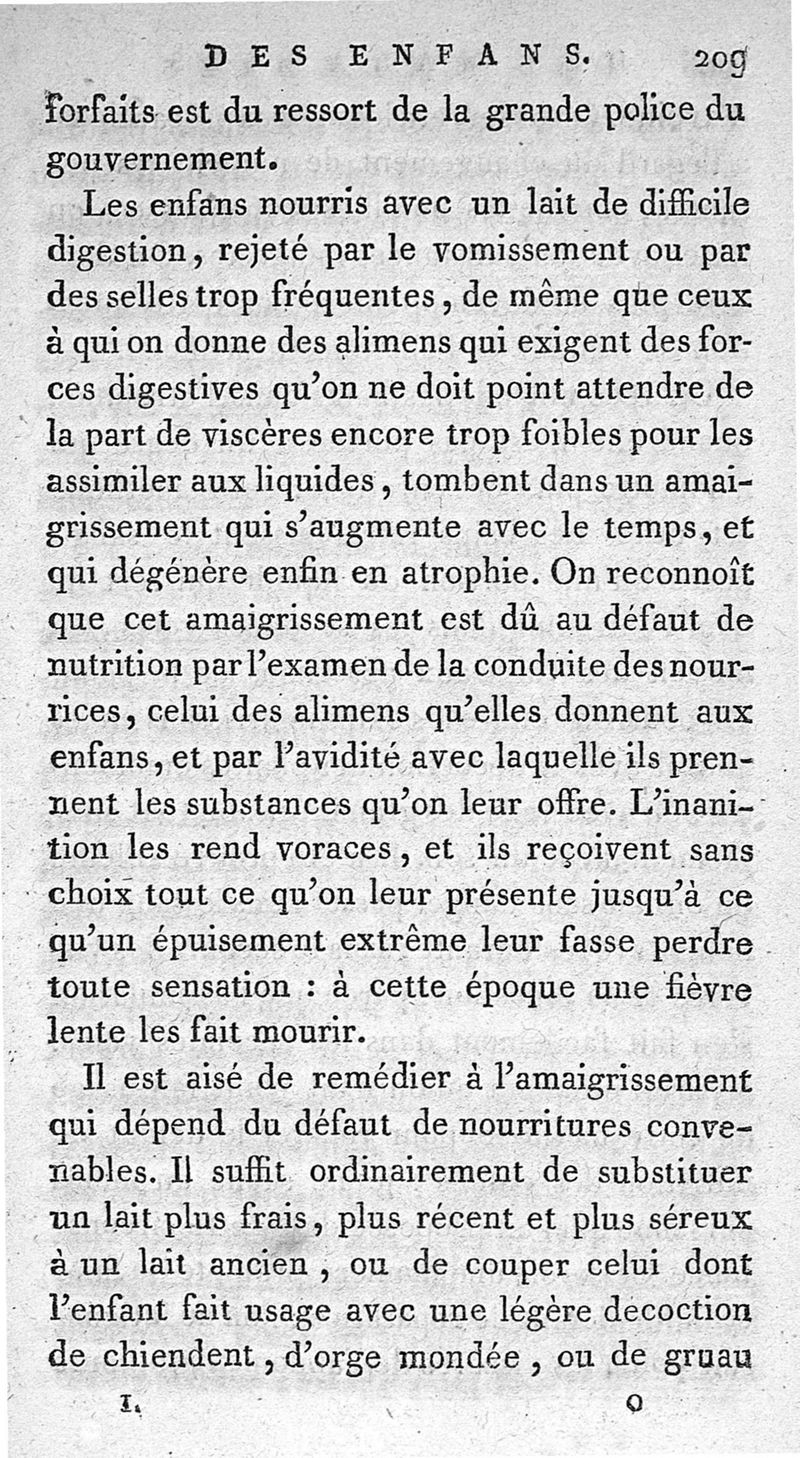 DES ENFANS. 209

forfaits est du ressort de la grande police du gouvernement.

Les enfans nourris avec un lait de difficile digestion, rejeté par le vomissement ou par des selles trop fréquentes, de même que ceux à qui on donne des alimens qui exigent des forces digestives qu'on ne doit point attendre de la part de viscères encore trop foibles pour les assimiler aux liquides, tombent dans un amaigrissement qui s'augmente avec le temps, et qui dégénère enfin en atrophie. On reconnoît que cet amaigrissement est dû au défaut de nutrition par l'examen de la conduite des nourrices, celui des alimens qu'elles donnent aux enfans, et par l'avidité avec laquelle ils prennent les substances qu'on leur offre. L'inanition les rend voraces, et ils reçoivent sans choix tout ce qu'on leur présente jusqu'à ce qu'un épuisement extrême leur fasse perdre toute sensation : à cette époque une fièvre lente les fait mourir.

Il est aisé de remédier à l'amaigrissement qui dépend du défaut de nourritures convenables. Il suffit ordinairement de substituer un lait plus frais, plus récent et plus séreux à un lait ancien, ou de couper celui dont l'enfant fait usage avec une légère decoction de chiendent, d'orge mondée, ou de gruau

I. O